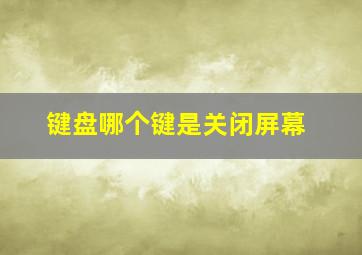 键盘哪个键是关闭屏幕